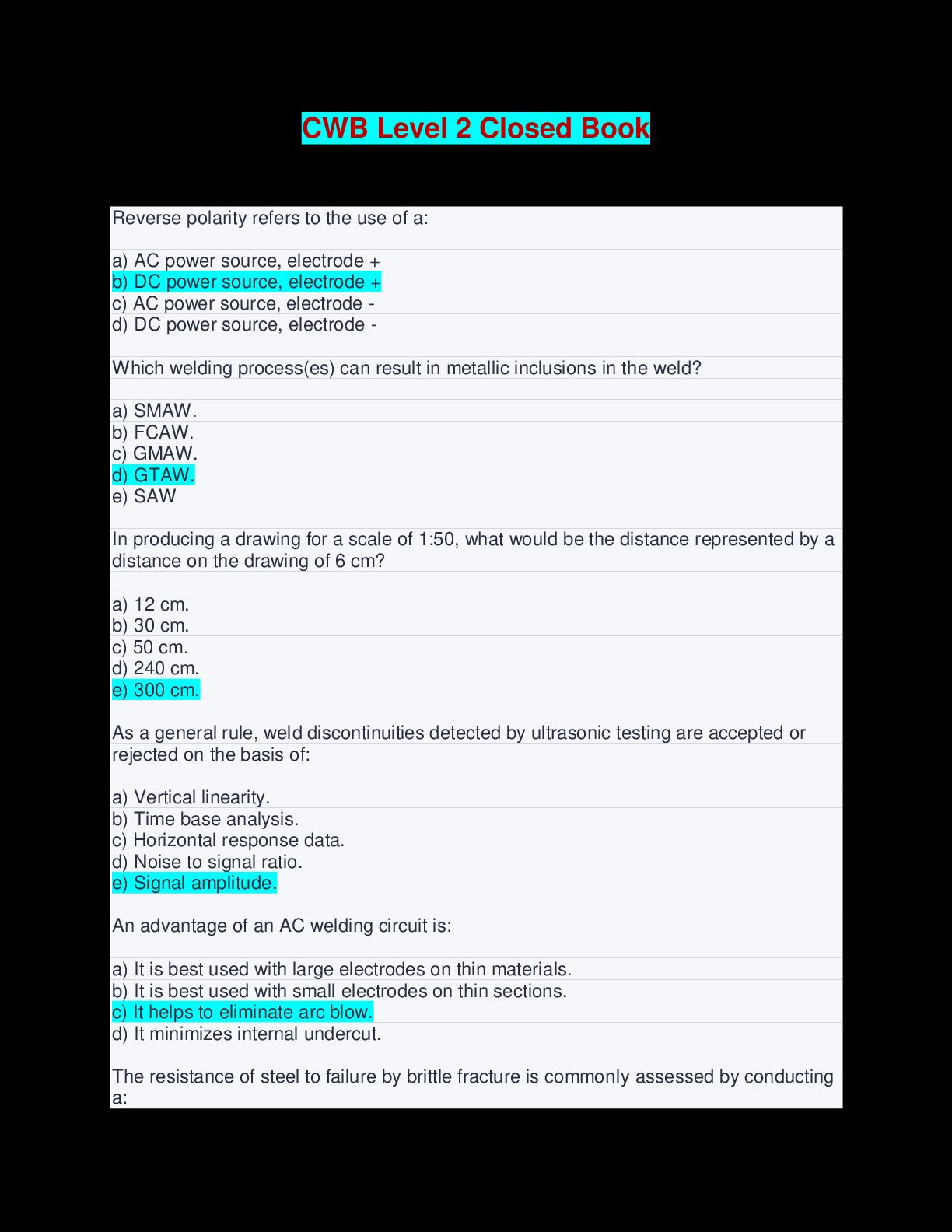 CWB Level 2 Closed Book

Reverse polarity refers to the use of a:

a) AC power source, electrode +
b) DC power source, electrode +
c) AC power source, electrode -
d) DC power source, electrode -

Which welding process(es) can result in metallic inclusions in the weld?

a) SMAW.
b) FCAW.
c) GMAW.
d) GTAW.
e) SAW

In producing a drawing for a scale of 1:50, what would be the distance represented by a distance on the drawing of 6 cm?

a) 12 cm.
b) 30 cm.
c) 50 cm.
d) 240 cm.
e) 300 cm.

As a general rule, weld discontinuities detected by ultrasonic testing are accepted or rejected on the basis of:

a) Vertical linearity.
b) Time base analysis.
c) Horizontal response data.
d) Noise to signal ratio.
e) Signal amplitude.

An advantage of an AC welding circuit is:

a) It is best used with large electrodes on thin materials.
b) It is best used with small electrodes on thin sections.
c) It helps to eliminate arc blow.
d) It minimizes internal undercut.

The resistance of steel to failure by brittle fracture is commonly assessed by conducting a: